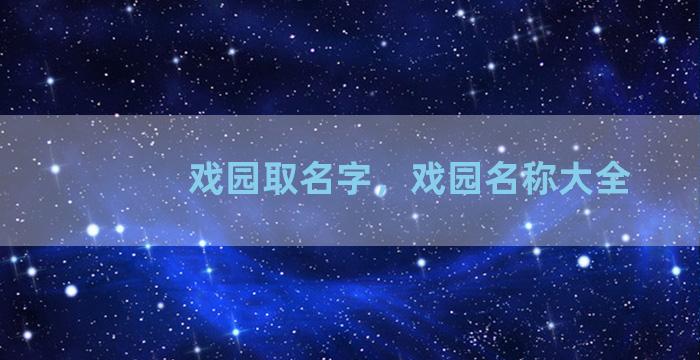 戏园取名字，戏园名称大全